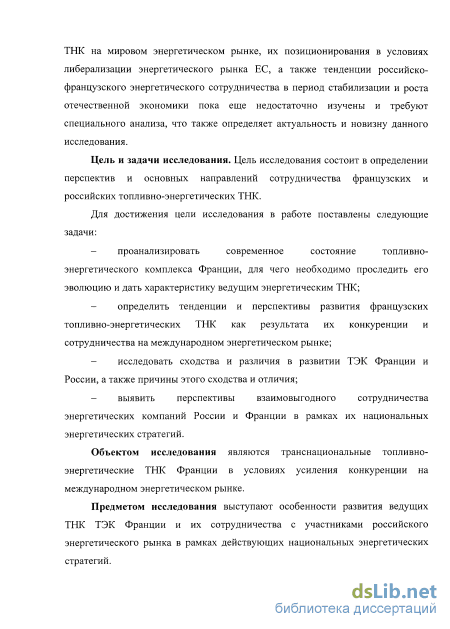 ТНК на мировом энергетическом рынке, их позиционирования в условиях либерализации энергетического рынка ЕС, а также тенденции российско-французского энергетического сотрудничества в период стабилизации и роста отечественной экономики пока еще недостаточно изучены и требуют специального анализа, что также определяет актуальность и новизну данного исследования.

Цель и задачи исследования. Цель исследования состоит в определении перспектив и основных направлений сотрудничества французских и российских топливно-энергетических ТНК.

Для достижения цели исследования в работе поставлены следующие задачи:

– проанализировать современное состояние топливно-энергетического комплекса Франции, для чего необходимо проследить его эволюцию и дать характеристику ведущим энергетическим ТНК;

– определить тенденции и перспективы развития французских топливно-энергетических ТНК как результата их конкуренции и сотрудничества на международном энергетическом рынке;

– исследовать сходства и различия в развитии ТЭК Франции и России, а также причины этого сходства и отличия;

– выявить перспективы взаимовыгодного сотрудничества энергетических компаний России и Франции в рамках их национальных энергетических стратегий.

Объектом исследования являются транснациональные топливно-энергетические ТНК Франции в условиях усиления конкуренции на международном энергетическом рынке.

Предметом исследования выступают особенности развития ведущих ТНК ТЭК Франции и их сотрудничества с участниками российского энергетического рынка в рамках действующих национальных энергетических стратегий.

dsLib.net
библиотека диссертаций